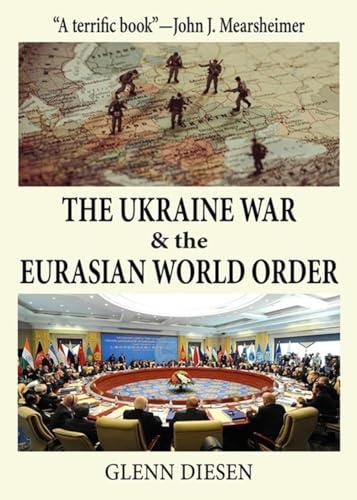 "A terrific book"—John J. Mearsheimer

THE UKRAINE WAR
& the
EURASIAN WORLD ORDER

GLENN DIESEN